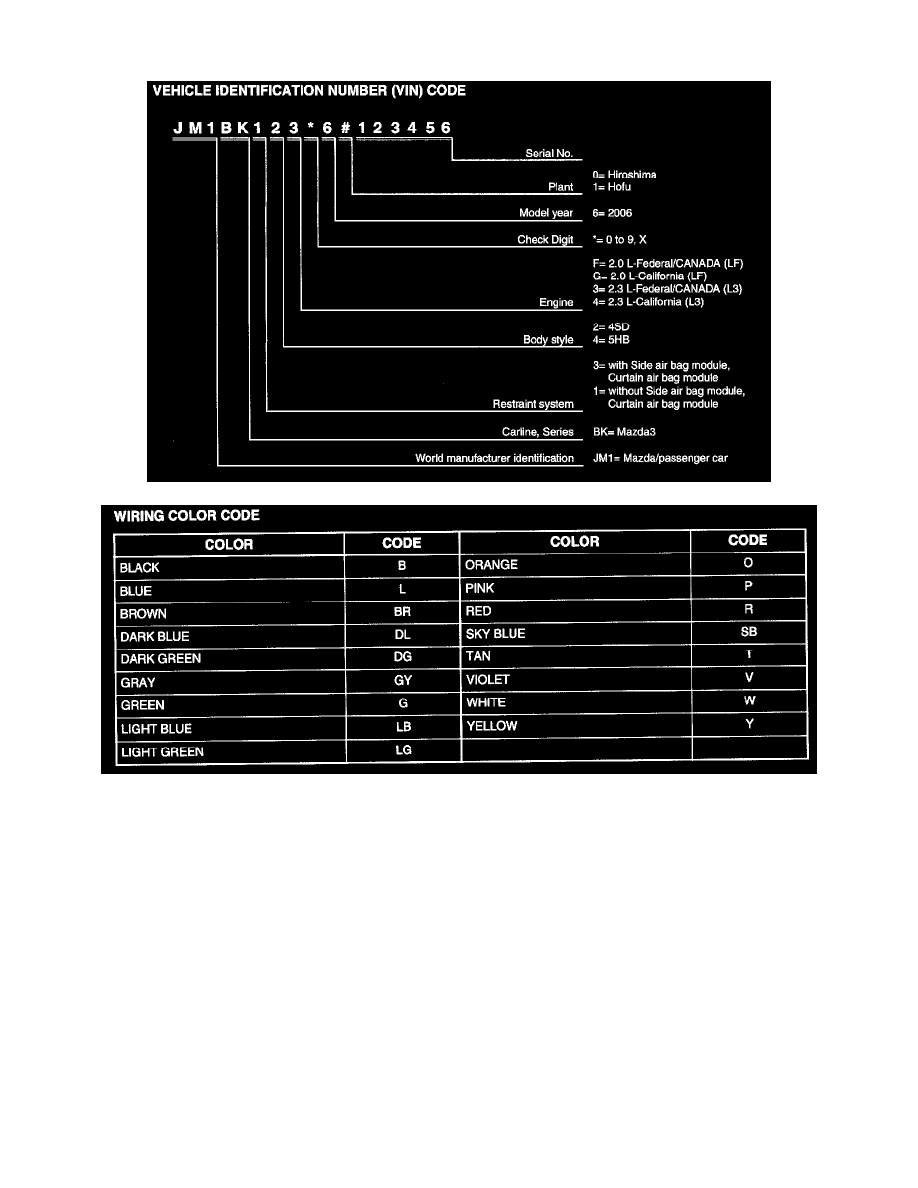 VEHICLE IDENTIFICATION NUMBER (VIN) CODE

J M 1 B K 1 2 3 * 6 # 1 2 3 4 5 6

Serial No.

Plant 0= Hiroshima
1= Hofu

Model year 6= 2006

Check Digit *= 0 to 9, X

Engine F= 2.0 L-Federal/CANADA (LF)
G= 2.0 L-California (LF)
3= 2.3 L-Federal/CANADA (L3)
4= 2.3 L-California (L3)

Body style 2= 4SD
4= 5HB

Restraint system 3= with Side air bag module, Curtain air bag module
1= without Side air bag module, Curtain air bag module

Carline, Series BK= Mazda3

World manufacturer identification JM1= Mazda/passenger car

WIRING COLOR CODE

| COLOR | CODE | COLOR | CODE |
|---|---|---|---|
| BLACK | B | ORANGE | O |
| BLUE | L | PINK | P |
| BROWN | BR | RED | R |
| DARK BLUE | DL | SKY BLUE | SB |
| DARK GREEN | DG | TAN | T |
| GRAY | GY | VIOLET | V |
| GREEN | G | WHITE | W |
| LIGHT BLUE | LB | YELLOW | Y |
| LIGHT GREEN | LG | | |